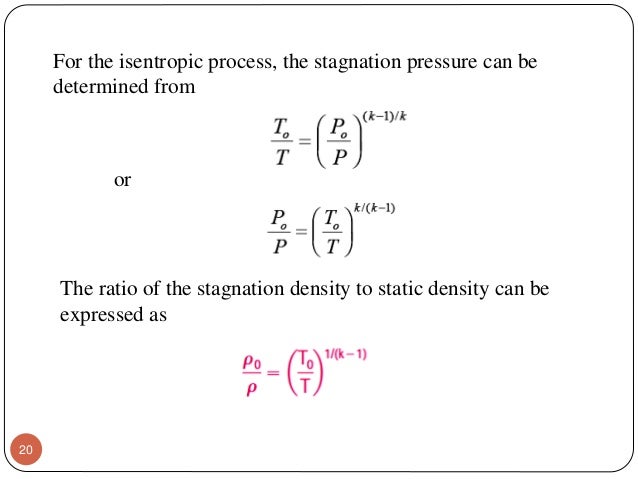 For the isentropic process, the stagnation pressure can be determined from

$\frac{T_o}{T} = \left(\frac{P_o}{P}\right)^{(k-1)/k}$

or

$\frac{P_o}{P} = \left(\frac{T_o}{T}\right)^{k/(k-1)}$

The ratio of the stagnation density to static density can be expressed as

$\frac{\rho_0}{\rho} = \left(\frac{T_0}{T}\right)^{1/(k-1)}$

20